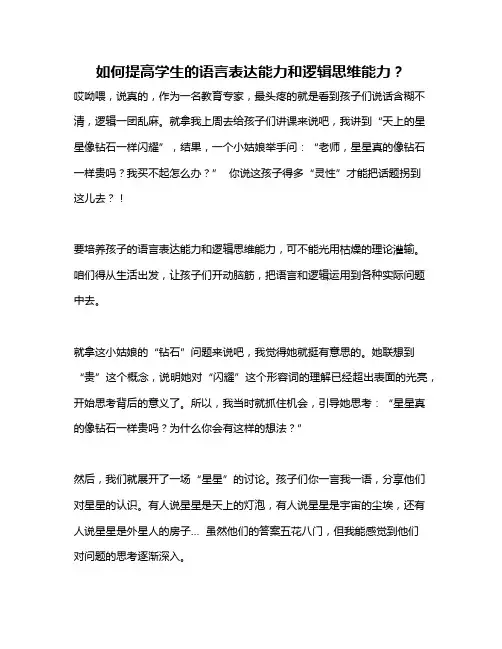 如何提高学生的语言表达能力和逻辑思维能力？

哎呦喂，说真的，作为一名教育专家，最头疼的就是看到孩子们说话含糊不清，逻辑一团乱麻。就拿我上周去给孩子们讲课来说吧，我讲到“天上的星星像钻石一样闪耀”，结果，一个小姑娘举手问：“老师，星星真的像钻石一样贵吗？我买不起怎么办？” 你说这孩子得多“灵性”才能把话题拐到这儿去？！

要培养孩子的语言表达能力和逻辑思维能力，可不能光用枯燥的理论灌输。咱们得从生活出发，让孩子们开动脑筋，把语言和逻辑运用到各种实际问题中去。

就拿这小姑娘的“钻石”问题来说吧，我觉得她就挺有意思的。她联想到“贵”这个概念，说明她对“闪耀”这个形容词的理解已经超出表面的光亮，开始思考背后的意义了。所以，我当时就抓住机会，引导她思考：“星星真的像钻石一样贵吗？为什么你会有这样的想法？”

然后，我们就展开了一场“星星”的讨论。孩子们你一言我一语，分享他们对星星的认识。有人说星星是天上的灯泡，有人说星星是宇宙的尘埃，还有人说星星是外星人的房子… 虽然他们的答案五花八门，但我能感觉到他们对问题的思考逐渐深入。